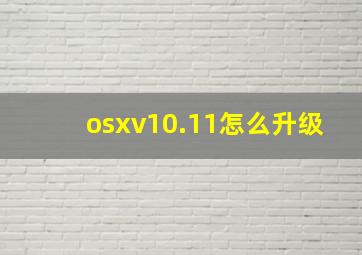 osxv10.11怎么升级